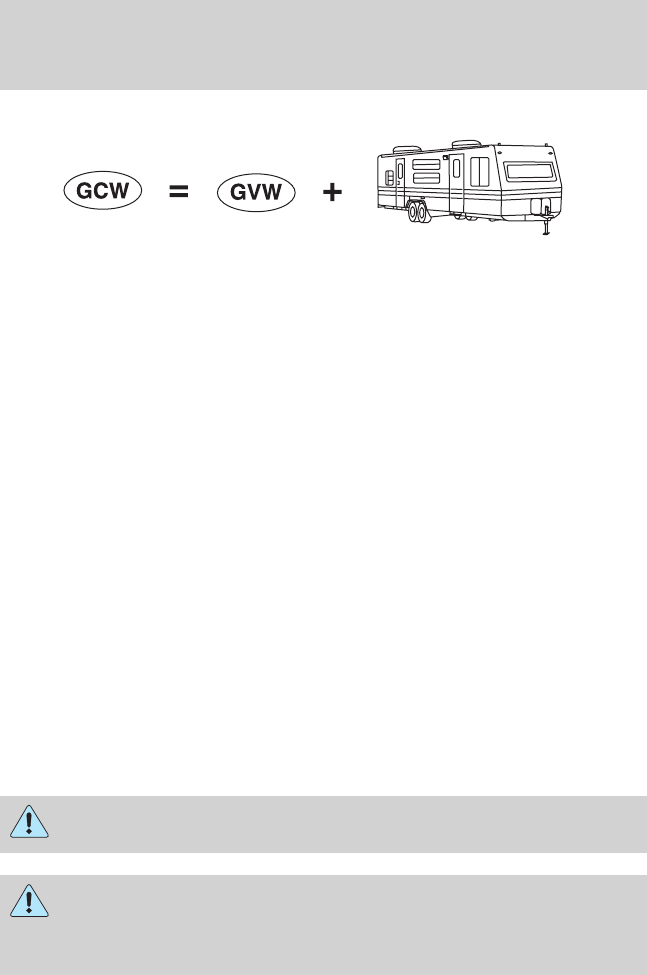 GCW = GVW +